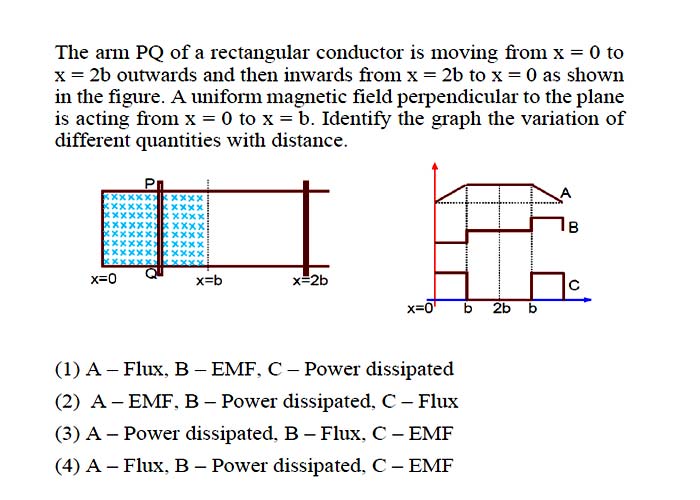 The arm PQ of a rectangular conductor is moving from x = 0 to x = 2b outwards and then inwards from x = 2b to x = 0 as shown in the figure. A uniform magnetic field perpendicular to the plane is acting from x = 0 to x = b. Identify the graph the variation of different quantities with distance.

P

Q

x=0

x=b

x=2b

A

B

C

x=0

b

2b

b

(1) A – Flux, B – EMF, C – Power dissipated

(2) A – EMF, B – Power dissipated, C – Flux

(3) A – Power dissipated, B – Flux, C – EMF

(4) A – Flux, B – Power dissipated, C – EMF